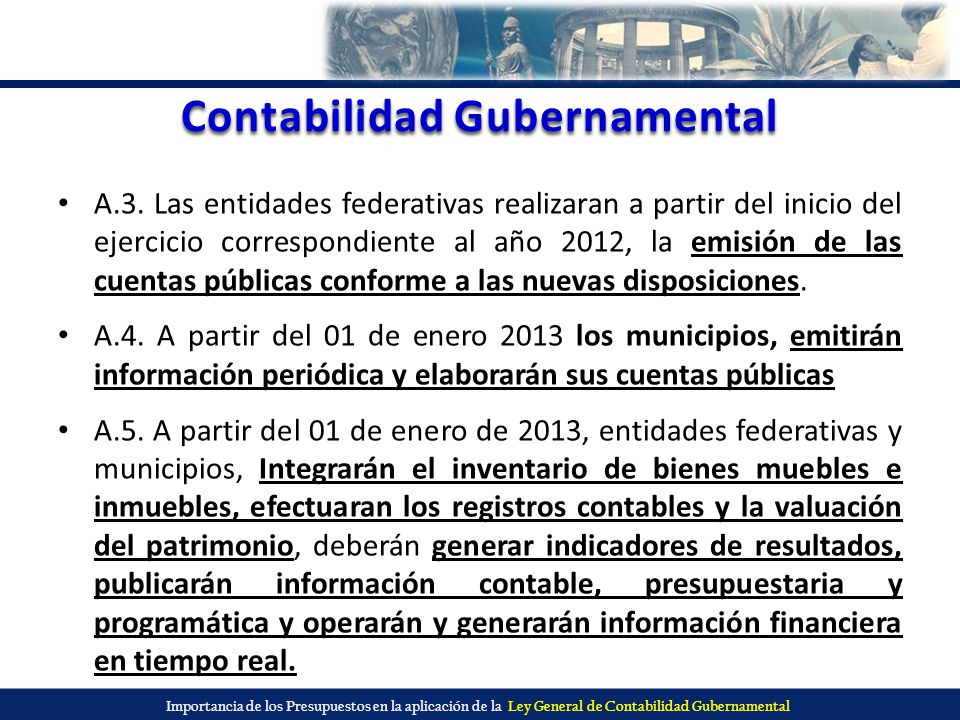 Contabilidad Gubernamental

• A.3. Las entidades federativas realizaran a partir del inicio del ejercicio correspondiente al año 2012, la emisión de las cuentas públicas conforme a las nuevas disposiciones.

• A.4. A partir del 01 de enero 2013 los municipios, emitirán información periódica y elaborarán sus cuentas públicas

• A.5. A partir del 01 de enero de 2013, entidades federativas y municipios, Integrarán el inventario de bienes muebles e inmuebles, efectuaran los registros contables y la valuación del patrimonio, deberán generar indicadores de resultados, publicarán información contable, presupuestaria y programática y operarán y generarán información financiera en tiempo real.

Importancia de los Presupuestos en la aplicación de la Ley General de Contabilidad Gubernamental